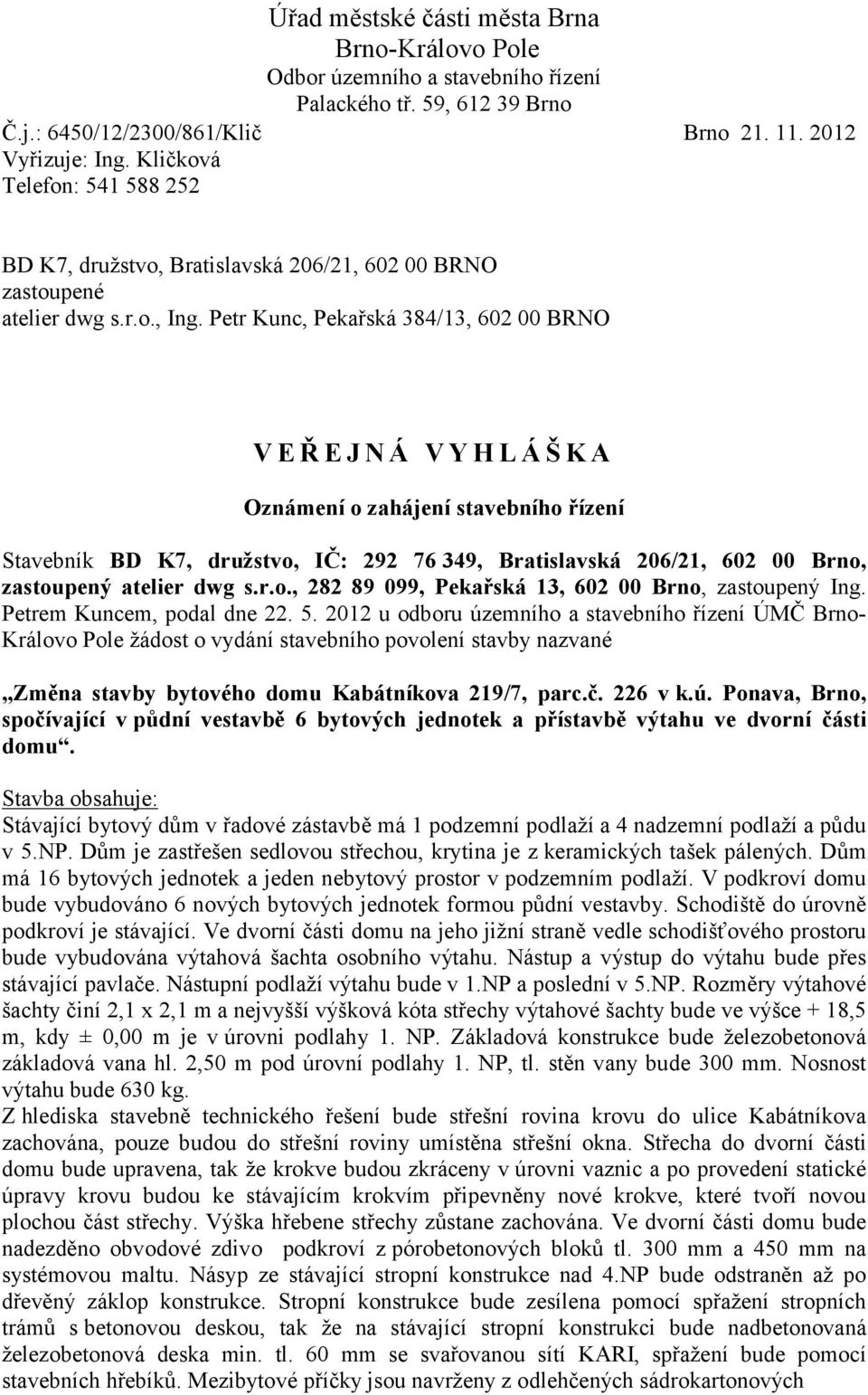 Úřad městské části města Brna
Brno-Královo Pole
Odbor územního a stavebního řízení
Palackého tř. 59, 612 39 Brno

Č.j.: 6450/12/2300/861/Klič Brno 21. 11. 2012
Vyřizuje: Ing. Kličková
Telefon: 541 588 252

BD K7, družstvo, Bratislavská 206/21, 602 00 BRNO
zastoupené
atelier dwg s.r.o., Ing. Petr Kunc, Pekařská 384/13, 602 00 BRNO

V E Ř E J N Á  V Y H L Á Š K A

Oznámení o zahájení stavebního řízení

Stavebník BD K7, družstvo, IČ: 292 76 349, Bratislavská 206/21, 602 00 Brno, zastoupený atelier dwg s.r.o., 282 89 099, Pekařská 13, 602 00 Brno, zastoupený Ing. Petrem Kuncem, podal dne 22. 5. 2012 u odboru územního a stavebního řízení ÚMČ Brno-Královo Pole žádost o vydání stavebního povolení stavby nazvané

„Změna stavby bytového domu Kabátníkova 219/7, parc.č. 226 v k.ú. Ponava, Brno, spočívající v půdní vestavbě 6 bytových jednotek a přístavbě výtahu ve dvorní části domu“.

Stavba obsahuje:
Stávající bytový dům v řadové zástavbě má 1 podzemní podlaží a 4 nadzemní podlaží a půdu v 5.NP. Dům je zastřešen sedlovou střechou, krytina je z keramických tašek pálených. Dům má 16 bytových jednotek a jeden nebytový prostor v podzemním podlaží. V podkroví domu bude vybudováno 6 nových bytových jednotek formou půdní vestavby. Schodiště do úrovně podkroví je stávající. Ve dvorní části domu na jeho jižní straně vedle schodišťového prostoru bude vybudována výtahová šachta osobního výtahu. Nástup a výstup do výtahu bude přes stávající pavlače. Nástupní podlaží výtahu bude v 1.NP a poslední v 5.NP. Rozměry výtahové šachty činí 2,1 x 2,1 m a nejvyšší výšková kóta střechy výtahové šachty bude ve výšce + 18,5 m, kdy ± 0,00 m je v úrovni podlahy 1. NP. Základová konstrukce bude železobetonová základová vana hl. 2,50 m pod úrovní podlahy 1. NP, tl. stěn vany bude 300 mm. Nosnost výtahu bude 630 kg.
Z hlediska stavebně technického řešení bude střešní rovina krovu do ulice Kabátníkova zachována, pouze budou do střešní roviny umístěna střešní okna. Střecha do dvorní části domu bude upravena, tak že krokve budou zkráceny v úrovni vaznic a po provedení statické úpravy krovu budou ke stávajícím krokvím připevněny nové krokve, které tvoří novou plochou část střechy. Výška hřebene střechy zůstane zachována. Ve dvorní části domu bude nadezděno obvodové zdivo podkroví z pórobetonových bloků tl. 300 mm a 450 mm na systémovou maltu. Násyp ze stávající stropní konstrukce nad 4.NP bude odstraněn až po dřevěný záklop konstrukce. Stropní konstrukce bude zesílena pomocí spřažení stropních trámů s betonovou deskou, tak že na stávající stropní konstrukci bude nadbetonovaná železobetonová deska min. tl. 60 mm se svařovanou sítí KARI, spřažení bude pomocí stavebních hřebíků. Mezibytové příčky jsou navrženy z odlehčených sádrokartonových